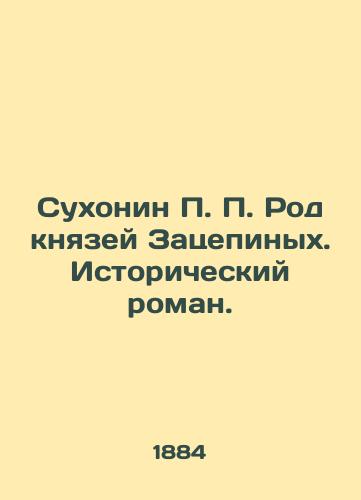 Сухонин П. П. Род князей Зацепиных. Исторический роман.

1884